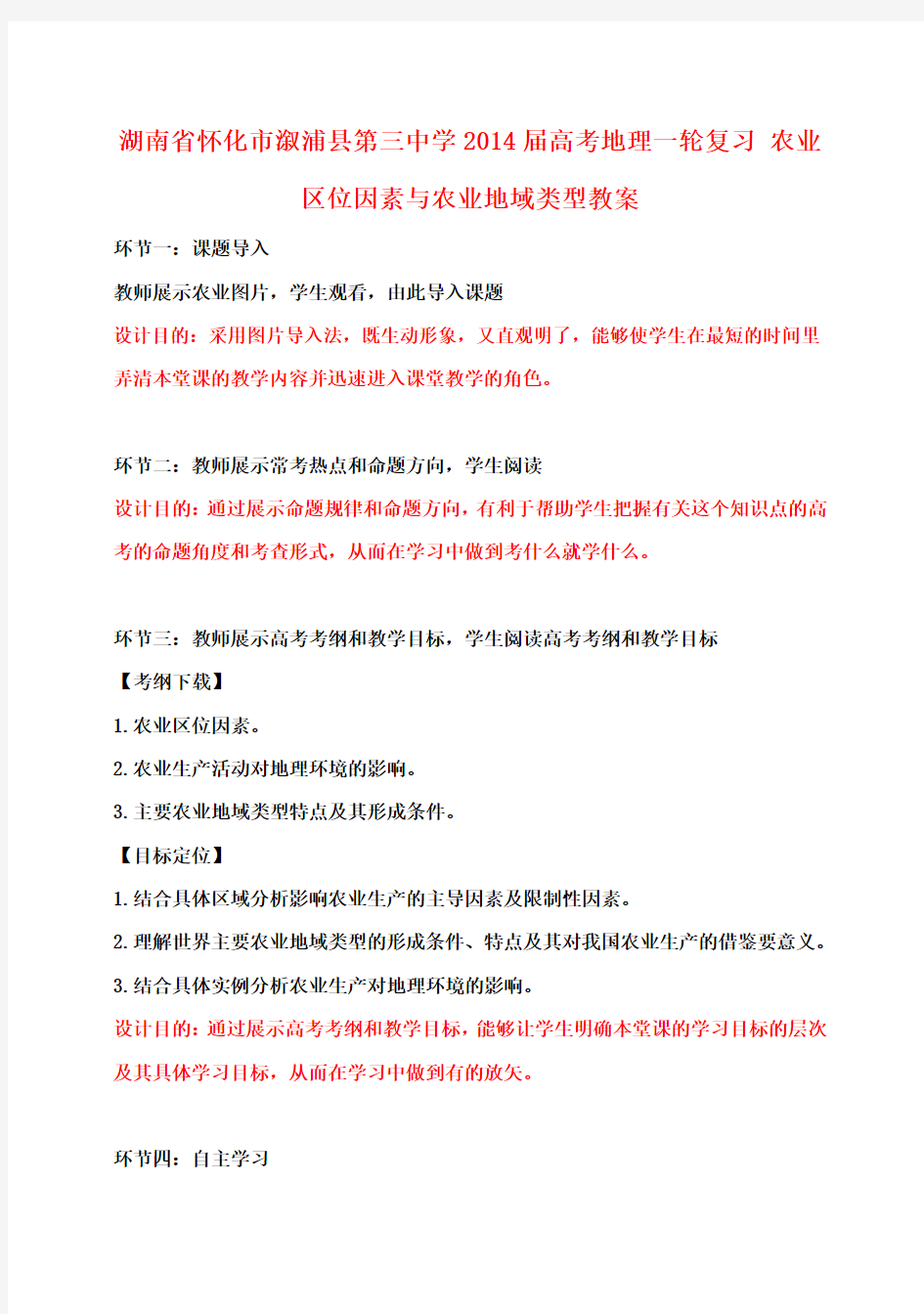 湖南省怀化市溆浦县第三中学2014届高考地理一轮复习 农业区位因素与农业地域类型教案

环节一：课题导入

教师展示农业图片，学生观看，由此导入课题

设计目的：采用图片导入法，既生动形象，又直观明了，能够使学生在最短的时间里弄清本堂课的教学内容并迅速进入课堂教学的角色。

环节二：教师展示常考热点和命题方向，学生阅读

设计目的：通过展示命题规律和命题方向，有利于帮助学生把握有关这个知识点的高考的命题角度和考查形式，从而在学习中做到考什么就学什么。

环节三：教师展示高考考纲和教学目标，学生阅读高考考纲和教学目标

【考纲下载】

1.农业区位因素。

2.农业生产活动对地理环境的影响。

3.主要农业地域类型特点及其形成条件。

【目标定位】

1.结合具体区域分析影响农业生产的主导因素及限制性因素。

2.理解世界主要农业地域类型的形成条件、特点及其对我国农业生产的借鉴要意义。

3.结合具体实例分析农业生产对地理环境的影响。

设计目的：通过展示高考考纲和教学目标，能够让学生明确本堂课的学习目标的层次及其具体学习目标，从而在学习中做到有的放矢。

环节四：自主学习